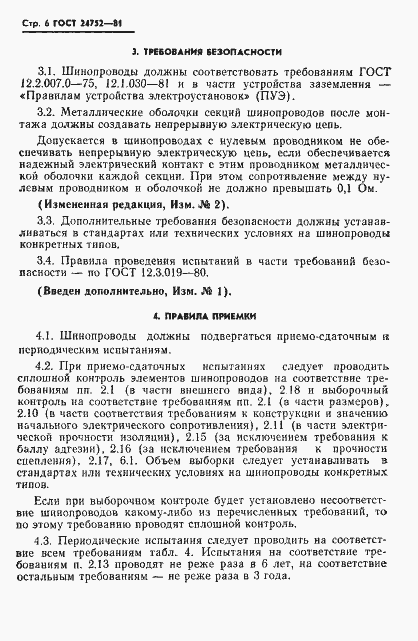 Стр. 6 ГОСТ 24752—81

3. ТРЕБОВАНИЯ БЕЗОПАСНОСТИ

3.1. Шинопроводы должны соответствовать требованиям ГОСТ 12.2.007.0—75, 12.1.030—81 и в части устройства заземления — «Правилам устройства электроустановок» (ПУЭ).

3.2. Металлические оболочки секций шинопроводов после монтажа должны создавать непрерывную электрическую цепь.

Допускается в шинопроводах с нулевым проводником не обеспечивать непрерывную электрическую цепь, если обеспечивается надежный электрический контакт с этим проводником металлической оболочки каждой секции. При этом сопротивление между нулевым проводником и оболочкой не должно превышать 0,1 Ом.

(Измененная редакция, Изм. № 2).

3.3. Дополнительные требования безопасности должны устанавливаться в стандартах или технических условиях на шинопроводы конкретных типов.

3.4. Правила проведения испытаний в части требований безопасности — по ГОСТ 12.3.019—80.

(Введен дополнительно, Изм. № 1).

4. ПРАВИЛА ПРИЕМКИ

4.1. Шинопроводы должны подвергаться приемо-сдаточным и периодическим испытаниям.

4.2. При приемо-сдаточных испытаниях следует проводить сплошной контроль элементов шинопроводов на соответствие требованиям пп. 2.1 (в части внешнего вида), 2.18 и выборочный контроль на соответствие требованиям пп. 2.1 (в части размеров), 2.10 (в части соответствия требованиям к конструкции и значению начального электрического сопротивления), 2.11 (в части электрической прочности изоляции), 2.15 (за исключением требования к баллу адгезии), 2.16 (за исключением требования к прочности сцепления), 2.17, 6.1. Объем выборки следует устанавливать в стандартах или технических условиях на шинопроводы конкретных типов.

Если при выборочном контроле будет установлено несоответствие шинопроводов какому-либо из перечисленных требований, то по этому требованию проводят сплошной контроль.

4.3. Периодические испытания следует проводить на соответствие всем требованиям табл. 4. Испытания на соответствие требованиям п. 2.13 проводят не реже раза в 6 лет, на соответствие остальным требованиям — не реже раза в 3 года.